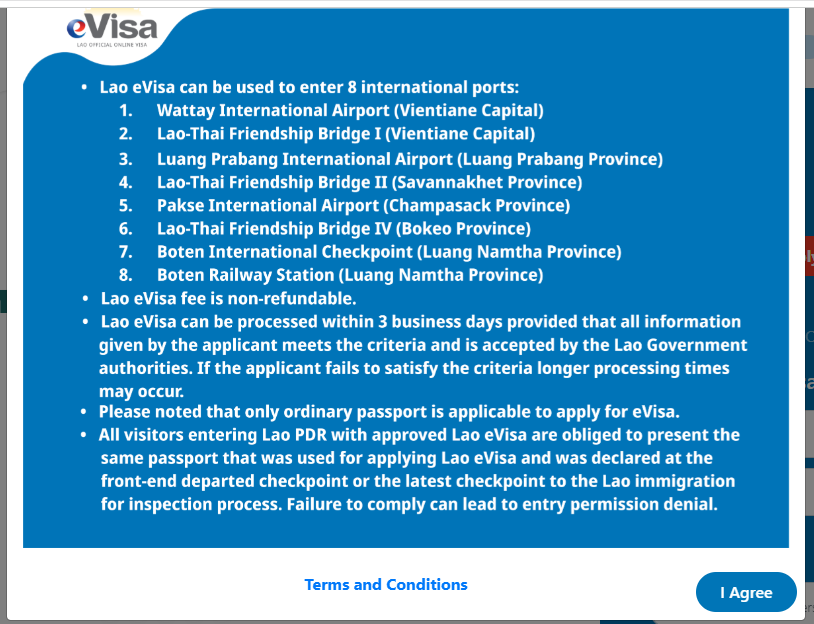 eVisa
LAO OFFICIAL ONLINE VISA

• Lao eVisa can be used to enter 8 international ports:
1. Wattay International Airport (Vientiane Capital)
2. Lao-Thai Friendship Bridge I (Vientiane Capital)
3. Luang Prabang International Airport (Luang Prabang Province)
4. Lao-Thai Friendship Bridge II (Savannakhet Province)
5. Pakse International Airport (Champasack Province)
6. Lao-Thai Friendship Bridge IV (Bokeo Province)
7. Boten International Checkpoint (Luang Namtha Province)
8. Boten Railway Station (Luang Namtha Province)
• Lao eVisa fee is non-refundable.
• Lao eVisa can be processed within 3 business days provided that all information given by the applicant meets the criteria and is accepted by the Lao Government authorities. If the applicant fails to satisfy the criteria longer processing times may occur.
• Please noted that only ordinary passport is applicable to apply for eVisa.
• All visitors entering Lao PDR with approved Lao eVisa are obliged to present the same passport that was used for applying Lao eVisa and was declared at the front-end departed checkpoint or the latest checkpoint to the Lao immigration for inspection process. Failure to comply can lead to entry permission denial.

Terms and Conditions

I Agree